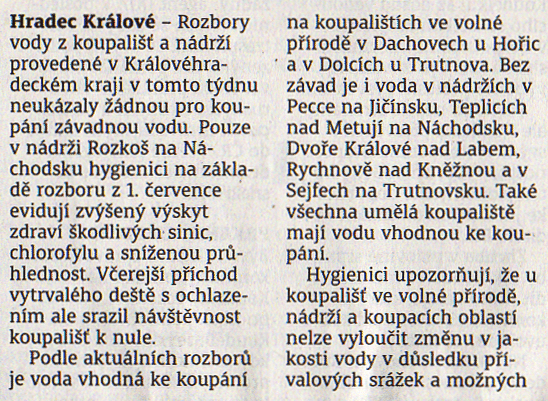 **Hradec Králové** – Rozbory vody z koupališť a nádrží provedené v Královéhradeckém kraji v tomto týdnu neukázaly žádnou pro koupání závadnou vodu. Pouze v nádrži Rozkoš na Náchodsku hygienici na základě rozboru z 1. července evidují zvýšený výskyt zdraví škodlivých sinic, chlorofylu a sníženou průhlednost. Včerejší příchod vytrvalého deště s ochlazením ale srazil návštěvnost koupališť k nule.

Podle aktuálních rozborů je voda vhodná ke koupání na koupalištích ve volné přírodě v Dachovech u Hořic a v Dolcích u Trutnova. Bez závad je i voda v nádržích v Pecce na Jičínsku, Teplicích nad Metují na Náchodsku, Dvoře Králové nad Labem, Rychnově nad Kněžnou a v Sejfech na Trutnovsku. Také všechna umělá koupaliště mají vodu vhodnou ke koupání.

Hygienici upozorňují, že u koupališť ve volné přírodě, nádrží a koupacích oblastí nelze vyloučit změnu v jakosti vody v důsledku přívalových srážek a možných